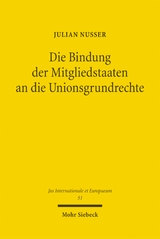 JULIAN NUSSER

Die Bindung der Mitgliedstaaten an die Unionsgrundrechte

Jus Internationale et Europaeum
51

Mohr Siebeck